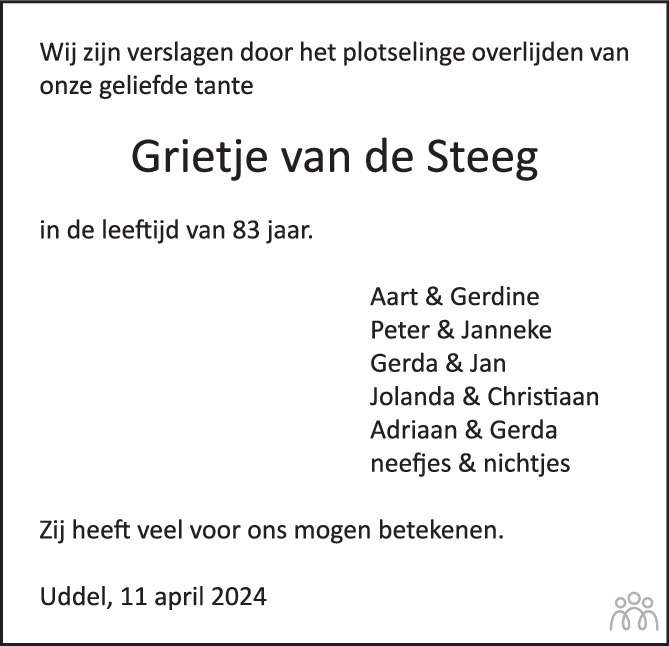 Wij zijn verslagen door het plotselinge overlijden van onze geliefde tante

Grietje van de Steeg

in de leeftijd van 83 jaar.

Aart & Gerdine
Peter & Janneke
Gerda & Jan
Jolanda & Christiaan
Adriaan & Gerda
neefjes & nichtjes

Zij heeft veel voor ons mogen betekenen.

Uddel, 11 april 2024